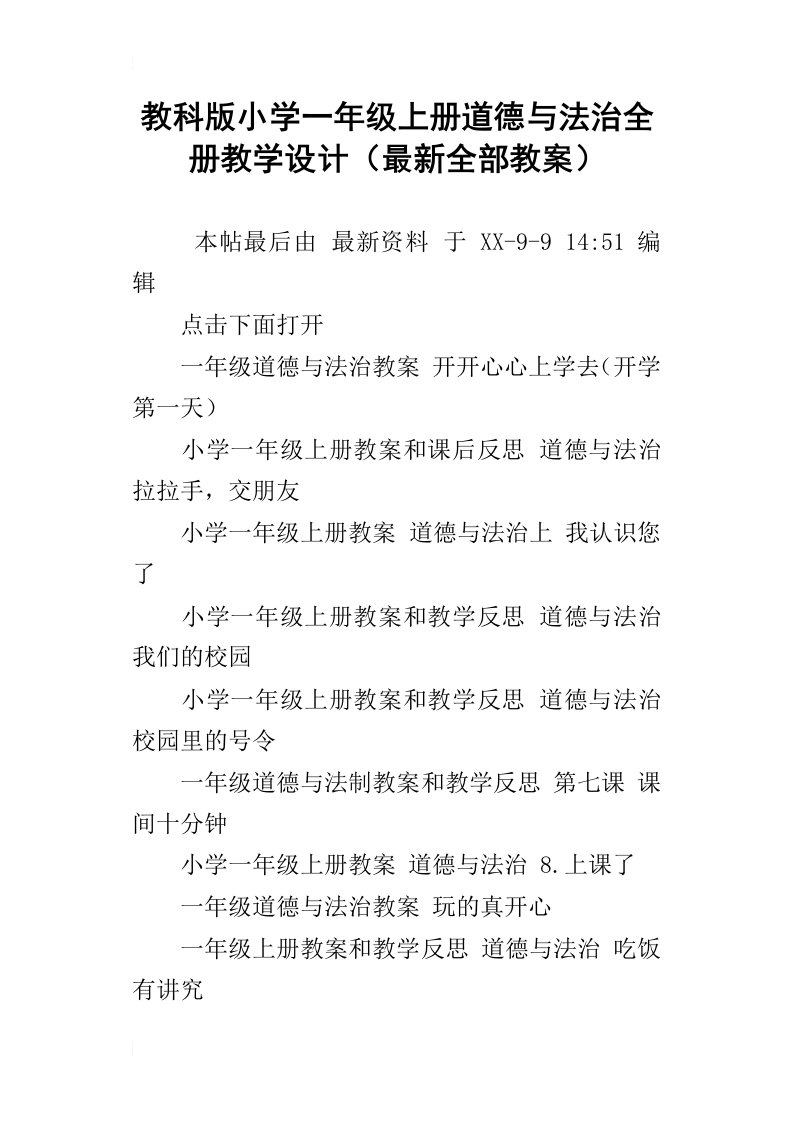 教科版小学一年级上册道德与法治全册教学设计（最新全部教案）

本帖最后由 最新资料 于 XX-9-9 14:51 编辑

点击下面打开

一年级道德与法治教案 开开心心上学去(开学第一天）

小学一年级上册教案和课后反思 道德与法治 拉拉手，交朋友

小学一年级上册教案 道德与法治上 我认识您了

小学一年级上册教案和教学反思 道德与法治 我们的校园

小学一年级上册教案和教学反思 道德与法治 校园里的号令

一年级道德与法制教案和教学反思 第七课 课间十分钟

小学一年级上册教案 道德与法治 8.上课了

一年级道德与法治教案 玩的真开心

一年级上册教案和教学反思 道德与法治 吃饭有讲究